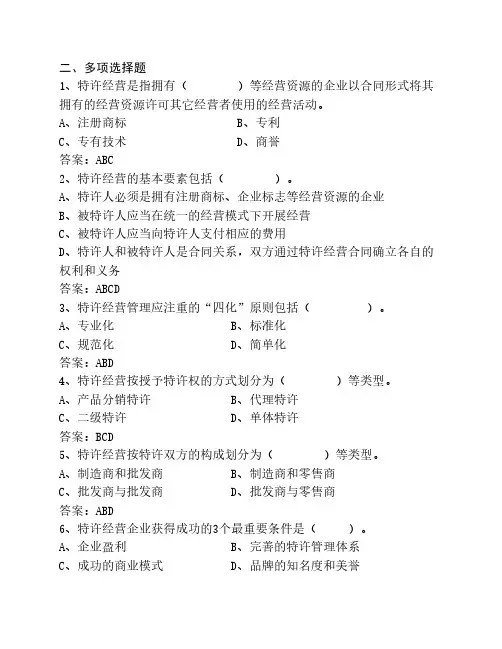 二、多项选择题

1、特许经营是指拥有（　　　）等经营资源的企业以合同形式将其拥有的经营资源许可其它经营者使用的经营活动。

A、注册商标　　　　B、专利

C、专有技术　　　　D、商誉

答案：ABC

2、特许经营的基本要素包括（　　　）。

A、特许人必须是拥有注册商标、企业标志等经营资源的企业

B、被特许人应当在统一的经营模式下开展经营

C、被特许人应当向特许人支付相应的费用

D、特许人和被特许人是合同关系，双方通过特许经营合同确立各自的权利和义务

答案：ABCD

3、特许经营管理应注重的“四化”原则包括（　　　）。

A、专业化　　　　B、标准化

C、规范化　　　　D、简单化

答案：ABD

4、特许经营按授予特许权的方式划分为（　　　）等类型。

A、产品分销特许　　　　B、代理特许

C、二级特许　　　　D、单体特许

答案：BCD

5、特许经营按特许双方的构成划分为（　　　）等类型。

A、制造商和批发商　　　　B、制造商和零售商

C、批发商与批发商　　　　D、批发商与零售商

答案：ABD

6、特许经营企业获得成功的3个最重要条件是（　　）。

A、企业盈利　　　　B、完善的特许管理体系

C、成功的商业模式　　　　D、品牌的知名度和美誉